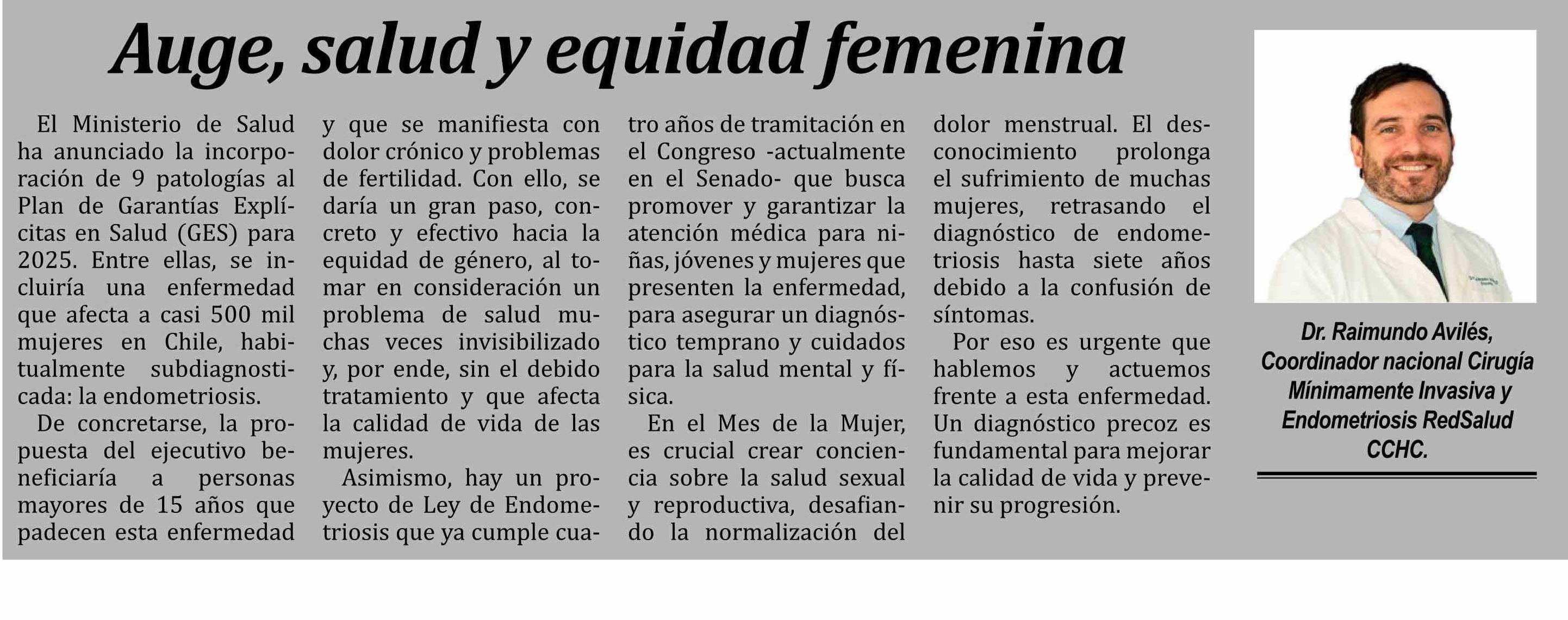 Auge, salud y equidad femenina

El Ministerio de Salud ha anunciado la incorporación de 9 patologías al Plan de Garantías Explícitas en Salud (GES) para 2025. Entre ellas, se incluiría una enfermedad que afecta a casi 500 mil mujeres en Chile, habitualmente subdiagnosticada: la endometriosis.

De concretarse, la propuesta del ejecutivo beneficiaría a personas mayores de 15 años que padecen esta enfermedad y que se manifiesta con dolor crónico y problemas de fertilidad. Con ello, se daría un gran paso, concreto y efectivo hacia la equidad de género, al tomar en consideración un problema de salud muchas veces invisibilizado y, por ende, sin el debido tratamiento y que afecta la calidad de vida de las mujeres.

Asimismo, hay un proyecto de Ley de Endometriosis que ya cumple cuatro años de tramitación en el Congreso -actualmente en el Senado- que busca promover y garantizar la atención médica para niñas, jóvenes y mujeres que presenten la enfermedad, para asegurar un diagnóstico temprano y cuidados para la salud mental y física.

En el Mes de la Mujer, es crucial crear conciencia sobre la salud sexual y reproductiva, desafiando la normalización del dolor menstrual. El desconocimiento prolonga el sufrimiento de muchas mujeres, retrasando el diagnóstico de endometriosis hasta siete años debido a la confusión de síntomas.

Por eso es urgente que hablemos y actuemos frente a esta enfermedad. Un diagnóstico precoz es fundamental para mejorar la calidad de vida y prevenir su progresión.

Dr. Raimundo Avilés, Coordinador nacional Cirugía Mínimamente Invasiva y Endometriosis RedSalud CCHC.